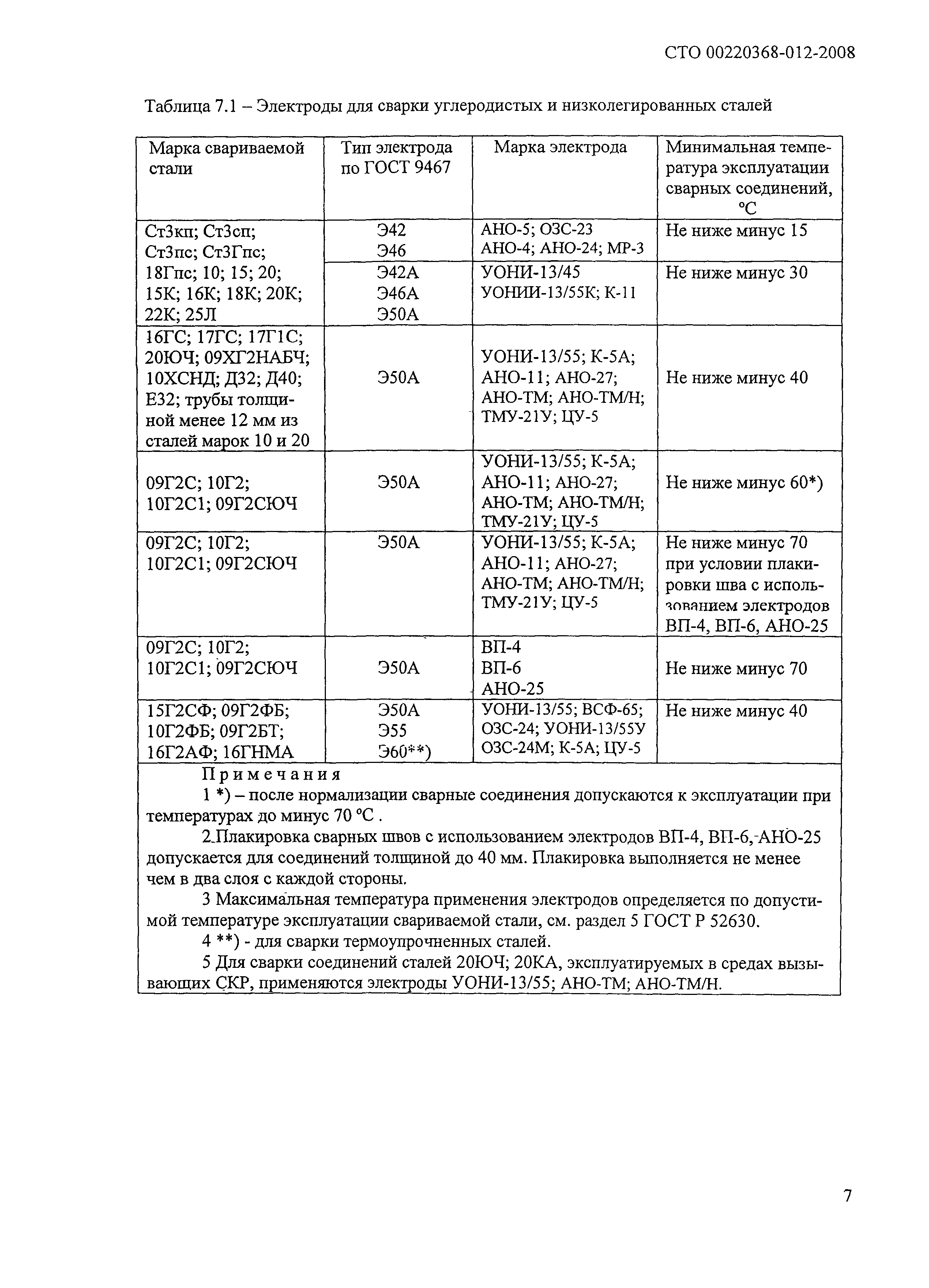 СТО 00220368-012-2008

Таблица 7.1 – Электроды для сварки углеродистых и низколегированных сталей

| Марка свариваемой стали | Тип электрода по ГОСТ 9467 | Марка электрода | Минимальная температура эксплуатации сварных соединений, °С |
|---|---|---|---|
| Ст3кп; Ст3сп; Ст3пс; Ст3Гпс; 18Гпс; 10; 15; 20; 15К; 16К; 18К; 20К; 22К; 25Л | Э42 Э46 | АНО-5; ОЗС-23 АНО-4; АНО-24; МР-3 | Не ниже минус 15 |
| | Э42А Э46А Э50А | УОНИ-13/45 УОНИИ-13/55К; К-11 | Не ниже минус 30 |
| 16ГС; 17ГС; 17Г1С; 20ЮЧ; 09ХГ2НАБЧ; 10ХСНД; Д32; Д40; Е32; трубы толщиной менее 12 мм из сталей марок 10 и 20 | Э50А | УОНИ-13/55; К-5А; АНО-11; АНО-27; АНО-ТМ; АНО-ТМ/Н; ТМУ-21У; ЦУ-5 | Не ниже минус 40 |
| 09Г2С; 10Г2; 10Г2С1; 09Г2СЮЧ | Э50А | УОНИ-13/55; К-5А; АНО-11; АНО-27; АНО-ТМ; АНО-ТМ/Н; ТМУ-21У; ЦУ-5 | Не ниже минус 60*) |
| 09Г2С; 10Г2; 10Г2С1; 09Г2СЮЧ | Э50А | УОНИ-13/55; К-5А; АНО-11; АНО-27; АНО-ТМ; АНО-ТМ/Н; ТМУ-21У; ЦУ-5 | Не ниже минус 70 при условии плакировки шва с использованием электродов ВП-4, ВП-6, АНО-25 |
| 09Г2С; 10Г2; 10Г2С1; 09Г2СЮЧ | Э50А | ВП-4 ВП-6 АНО-25 | Не ниже минус 70 |
| 15Г2СФ; 09Г2ФБ; 10Г2ФБ; 09Г2БТ; 16Г2АФ; 16ГНМА | Э50А Э55 Э60**) | УОНИ-13/55; ВСФ-65; ОЗС-24; УОНИ-13/55У ОЗС-24М; К-5А; ЦУ-5 | Не ниже минус 40 |

Примечания

1 *) – после нормализации сварные соединения допускаются к эксплуатации при температурах до минус 70 °С .

2 Плакировка сварных швов с использованием электродов ВП-4, ВП-6, АНО-25 допускается для соединений толщиной до 40 мм. Плакировка выполняется не менее чем в два слоя с каждой стороны.

3 Максимальная температура применения электродов определяется по допустимой температуре эксплуатации свариваемой стали, см. раздел 5 ГОСТ Р 52630.

4 **) - для сварки термоупрочненных сталей.

5 Для сварки соединений сталей 20ЮЧ; 20КА, эксплуатируемых в средах вызывающих СКР, применяются электроды УОНИ-13/55; АНО-ТМ; АНО-ТМ/Н.

7